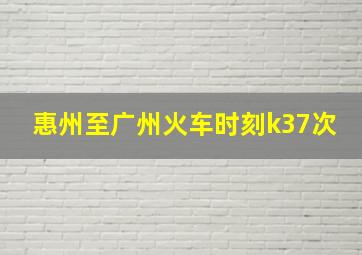 惠州至广州火车时刻k37次